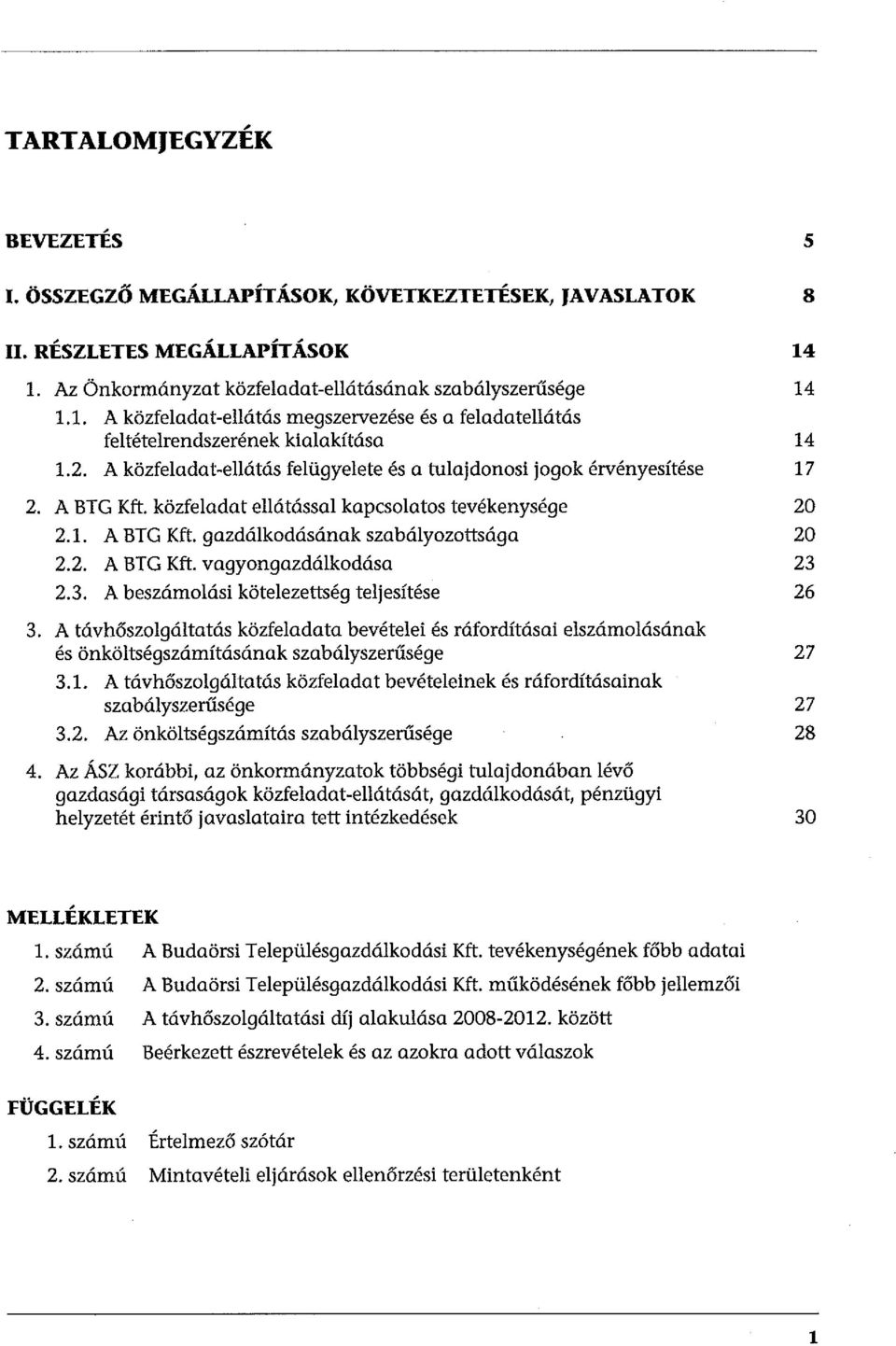 TARTALOMJEGYZÉK

BEVEZETÉS 5

I. ÖSSZEGZŐ MEGÁLLAPÍTÁSOK, KÖVETKEZTETÉSEK, JAVASLATOK 8

II. RÉSZLETES MEGÁLLAPÍTÁSOK 14

1. Az Önkormányzat közfeladat-ellátásának szabályszerűsége 14

1.1. A közfeladat-ellátás megszervezése és a feladatellátás feltételrendszerének kialakítása 14

1.2. A közfeladat-ellátás felügyelete és a tulajdonosi jogok érvényesítése 17

2. A BTG Kft. közfeladat ellátással kapcsolatos tevékenysége 20

2.1. A BTG Kft. gazdálkodásának szabályozottsága 20

2.2. A BTG Kft. vagyongazdálkodása 23

2.3. A beszámolási kötelezettség teljesítése 26

3. A távhőszolgáltatás közfeladata bevételei és ráfordításai elszámolásának és önköltségszámításának szabályszerűsége 27

3.1. A távhőszolgáltatás közfeladat bevételeinek és ráfordításainak szabályszerűsége 27

3.2. Az önköltségszámítás szabályszerűsége 28

4. Az ÁSZ korábbi, az önkormányzatok többségi tulajdonában lévő gazdasági társaságok közfeladat-ellátását, gazdálkodását, pénzügyi helyzetét érintő javaslataira tett intézkedések 30

MELLÉKLETEK

1. számú A Budaörsi Településgazdálkodási Kft. tevékenységének főbb adatai

2. számú A Budaörsi Településgazdálkodási Kft. működésének főbb jellemzői

3. számú A távhőszolgáltatási díj alakulása 2008-2012. között

4. számú Beérkezett észrevételek és az azokra adott válaszok

FÜGGELÉK

1. számú Értelmező szótár

2. számú Mintavételi eljárások ellenőrzési területenként

1